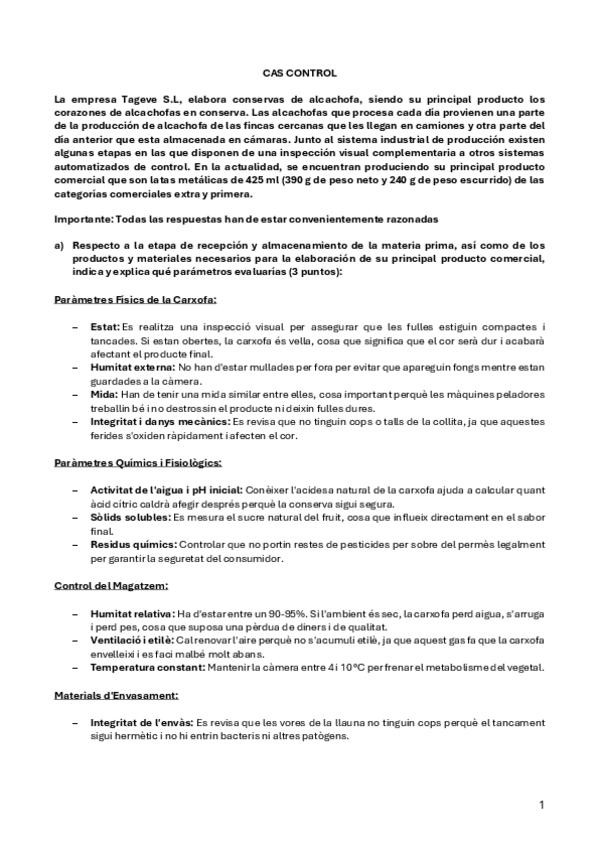 CAS CONTROL

La empresa Tageve S.L, elabora conservas de alcachofa, siendo su principal producto los corazones de alcachofas en conserva. Las alcachofas que procesa cada día provienen una parte de la producción de alcachofa de las fincas cercanas que les llegan en camiones y otra parte del día anterior que esta almacenada en cámaras. Junto al sistema industrial de producción existen algunas etapas en las que disponen de una inspección visual complementaria a otros sistemas automatizados de control. En la actualidad, se encuentran produciendo su principal producto comercial que son latas metálicas de 425 ml (390 g de peso neto y 240 g de peso escurrido) de las categorías comerciales extra y primera.

Importante: Todas las respuestas han de estar convenientemente razonadas

a) Respecto a la etapa de recepción y almacenamiento de la materia prima, así como de los productos y materiales necesarios para la elaboración de su principal producto comercial, indica y explica qué parámetros evaluarías (3 puntos):

Paràmetres Físics de la Carxofa:

– Estat: Es realitza una inspecció visual per assegurar que les fulles estiguin compactes i tancades. Si estan obertes, la carxofa és vella, cosa que significa que el cor serà dur i acabarà afectant el producte final.
– Humitat externa: No han d'estar mullades per fora per evitar que apareguin fongs mentre estan guardades a la càmera.
– Mida: Han de tenir una mida similar entre elles, cosa important perquè les màquines peladores treballin bé i no destrossin el producte ni deixin fulles dures.
– Integritat i danys mecànics: Es revisa que no tinguin cops o talls de la collita, ja que aquestes ferides s'oxiden ràpidament i afecten el cor.

Paràmetres Químics i Fisiològics:

– Activitat de l'aigua i pH inicial: Conèixer l'acidesa natural de la carxofa ajuda a calcular quant àcid cítric caldrà afegir després perquè la conserva sigui segura.
– Sòlids solubles: Es mesura el sucre natural del fruit, cosa que influeix directament en el sabor final.
– Residus químics: Controlar que no portin restes de pesticides per sobre del permès legalment per garantir la seguretat del consumidor.

Control del Magatzem:

– Humitat relativa: Ha d'estar entre un 90-95%. Si l'ambient és sec, la carxofa perd aigua, s'arruga i perd pes, cosa que suposa una pèrdua de diners i de qualitat.
– Ventilació i etilè: Cal renovar l'aire perquè no s'acumuli etilè, ja que aquest gas fa que la carxofa envelleixi i es faci malbé molt abans.
– Temperatura constant: Mantenir la càmera entre 4 i 10ºC per frenar el metabolisme del vegetal.

Materials d'Envasament:

– Integritat de l'envàs: Es revisa que les vores de la llauna no tinguin cops perquè el tancament sigui hermètic i no hi entrin bacteris ni altres patògens.

1